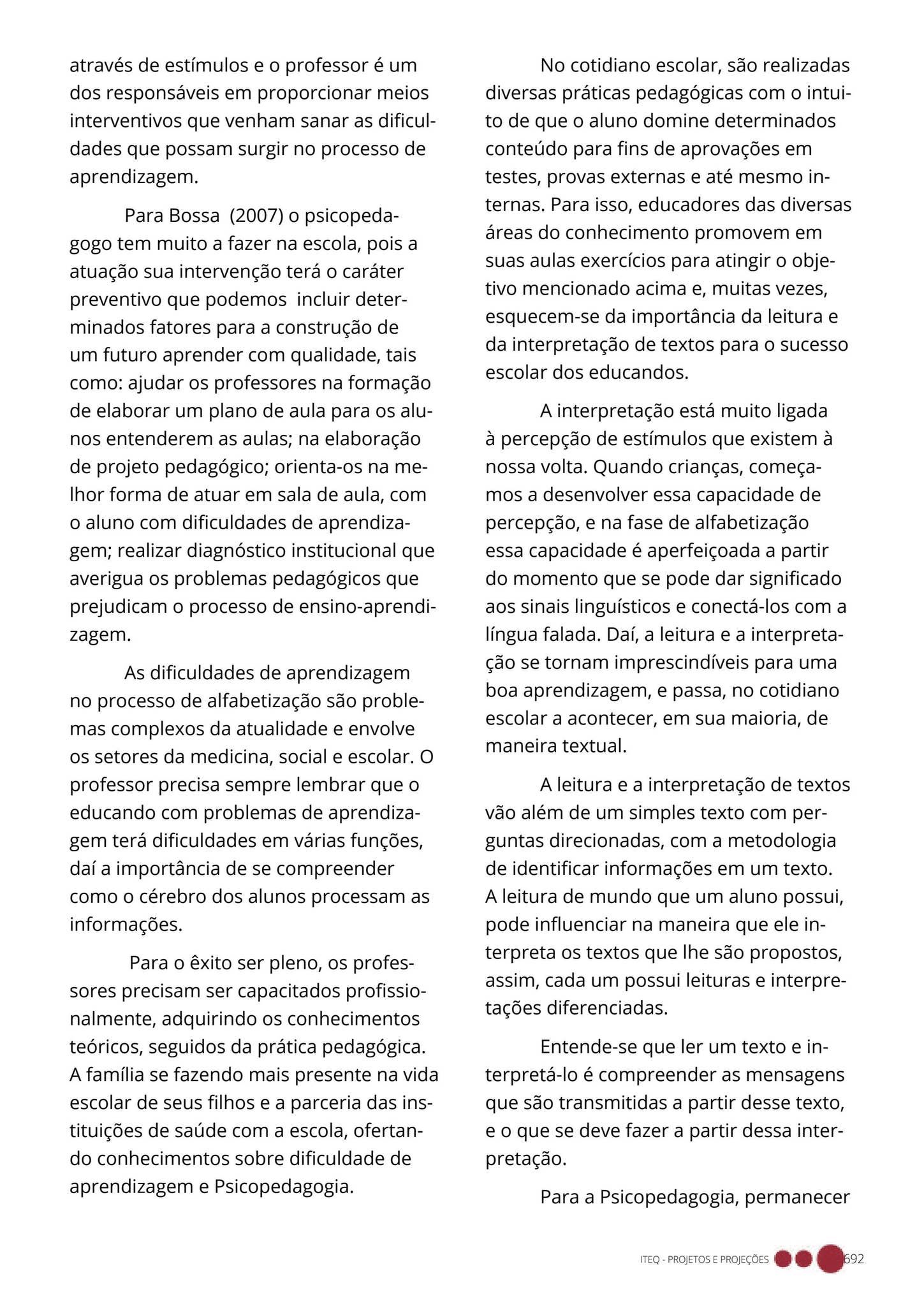 através de estímulos e o professor é um dos responsáveis em proporcionar meios interventivos que venham sanar as dificuldades que possam surgir no processo de aprendizagem.

Para Bossa (2007) o psicopedagogo tem muito a fazer na escola, pois a atuação sua intervenção terá o caráter preventivo que podemos incluir determinados fatores para a construção de um futuro aprender com qualidade, tais como: ajudar os professores na formação de elaborar um plano de aula para os alunos entenderem as aulas; na elaboração de projeto pedagógico; orienta-os na melhor forma de atuar em sala de aula, com o aluno com dificuldades de aprendizagem; realizar diagnóstico institucional que averigua os problemas pedagógicos que prejudicam o processo de ensino-aprendizagem.

As dificuldades de aprendizagem no processo de alfabetização são problemas complexos da atualidade e envolve os setores da medicina, social e escolar. O professor precisa sempre lembrar que o educando com problemas de aprendizagem terá dificuldades em várias funções, daí a importância de se compreender como o cérebro dos alunos processam as informações.

Para o êxito ser pleno, os professores precisam ser capacitados profissionalmente, adquirindo os conhecimentos teóricos, seguidos da prática pedagógica. A família se fazendo mais presente na vida escolar de seus filhos e a parceria das instituições de saúde com a escola, ofertando conhecimentos sobre dificuldade de aprendizagem e Psicopedagogia.

No cotidiano escolar, são realizadas diversas práticas pedagógicas com o intuito de que o aluno domine determinados conteúdo para fins de aprovações em testes, provas externas e até mesmo internas. Para isso, educadores das diversas áreas do conhecimento promovem em suas aulas exercícios para atingir o objetivo mencionado acima e, muitas vezes, esquecem-se da importância da leitura e da interpretação de textos para o sucesso escolar dos educandos.

A interpretação está muito ligada à percepção de estímulos que existem à nossa volta. Quando crianças, começamos a desenvolver essa capacidade de percepção, e na fase de alfabetização essa capacidade é aperfeiçoada a partir do momento que se pode dar significado aos sinais linguísticos e conectá-los com a língua falada. Daí, a leitura e a interpretação se tornam imprescindíveis para uma boa aprendizagem, e passa, no cotidiano escolar a acontecer, em sua maioria, de maneira textual.

A leitura e a interpretação de textos vão além de um simples texto com perguntas direcionadas, com a metodologia de identificar informações em um texto. A leitura de mundo que um aluno possui, pode influenciar na maneira que ele interpreta os textos que lhe são propostos, assim, cada um possui leituras e interpretações diferenciadas.

Entende-se que ler um texto e interpretá-lo é compreender as mensagens que são transmitidas a partir desse texto, e o que se deve fazer a partir dessa interpretação.

Para a Psicopedagogia, permanecer

ITEQ - PROJETOS E PROJEÇÕES 692